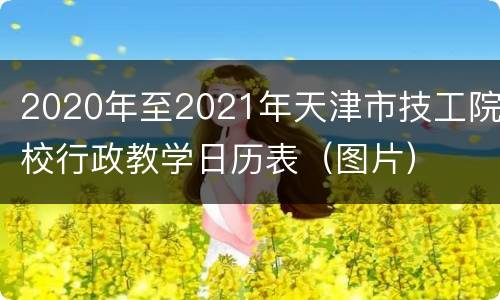 2020年至2021年天津市技工院校行政教学日历表（图片）